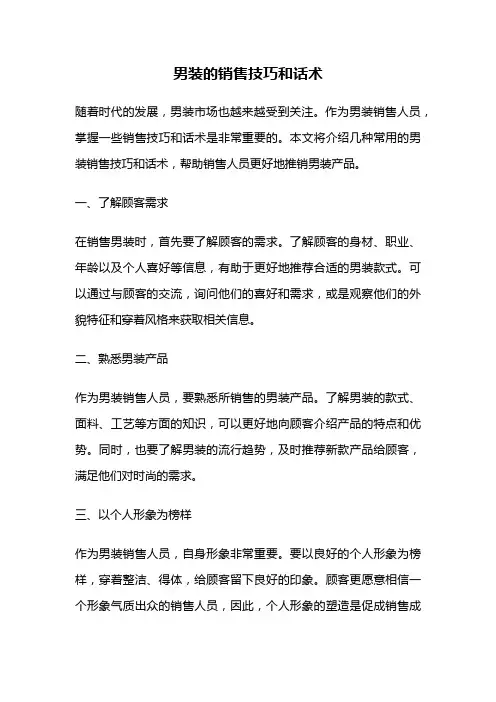 男装的销售技巧和话术

随着时代的发展，男装市场也越来越受到关注。作为男装销售人员，掌握一些销售技巧和话术是非常重要的。本文将介绍几种常用的男装销售技巧和话术，帮助销售人员更好地推销男装产品。

一、了解顾客需求

在销售男装时，首先要了解顾客的需求。了解顾客的身材、职业、年龄以及个人喜好等信息，有助于更好地推荐合适的男装款式。可以通过与顾客的交流，询问他们的喜好和需求，或是观察他们的外貌特征和穿着风格来获取相关信息。

二、熟悉男装产品

作为男装销售人员，要熟悉所销售的男装产品。了解男装的款式、面料、工艺等方面的知识，可以更好地向顾客介绍产品的特点和优势。同时，也要了解男装的流行趋势，及时推荐新款产品给顾客，满足他们对时尚的需求。

三、以个人形象为榜样

作为男装销售人员，自身形象非常重要。要以良好的个人形象为榜样，穿着整洁、得体，给顾客留下良好的印象。顾客更愿意相信一个形象气质出众的销售人员，因此，个人形象的塑造是促成销售成